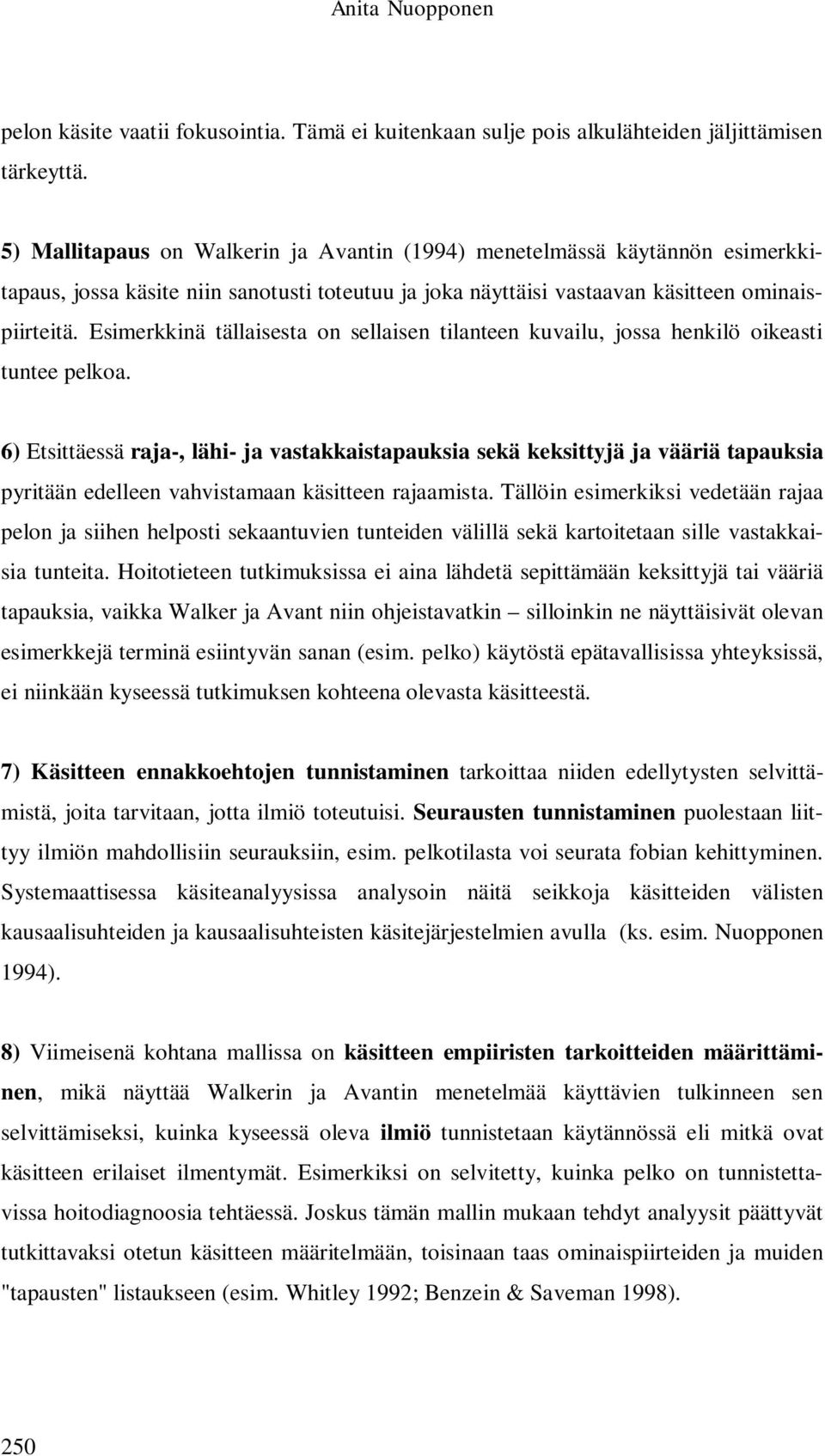 Anita Nuopponen

pelon käsite vaatii fokusointia. Tämä ei kuitenkaan sulje pois alkulähteiden jäljittämisen tärkeyttä.

5) Mallitapaus on Walkerin ja Avantin (1994) menetelmässä käytännön esimerkkitapaus, jossa käsite niin sanotusti toteutuu ja joka näyttäisi vastaavan käsitteen ominaispiirteitä. Esimerkkinä tällaisesta on sellaisen tilanteen kuvailu, jossa henkilö oikeasti tuntee pelkoa.

6) Etsittäessä raja-, lähi- ja vastakkaistapauksia sekä keksittyjä ja vääriä tapauksia pyritään edelleen vahvistamaan käsitteen rajaamista. Tällöin esimerkiksi vedetään rajaa pelon ja siihen helposti sekaantuvien tunteiden välillä sekä kartoitetaan sille vastakkaisia tunteita. Hoitotieteen tutkimuksissa ei aina lähdetä sepittämään keksittyjä tai vääriä tapauksia, vaikka Walker ja Avant niin ohjeistavatkin – silloinkin ne näyttäisivät olevan esimerkkejä terminä esiintyvän sanan (esim. pelko) käytöstä epätavallisissa yhteyksissä, ei niinkään kyseessä tutkimuksen kohteena olevasta käsitteestä.

7) Käsitteen ennakkoehtojen tunnistaminen tarkoittaa niiden edellytysten selvittämistä, joita tarvitaan, jotta ilmiö toteutuisi. Seurausten tunnistaminen puolestaan liittyy ilmiön mahdollisiin seurauksiin, esim. pelkotilasta voi seurata fobian kehittyminen. Systemaattisessa käsiteanalyysissa analysoin näitä seikkoja käsitteiden välisten kausaalisuhteiden ja kausaalisuhteisten käsitejärjestelmien avulla (ks. esim. Nuopponen 1994).

8) Viimeisenä kohtana mallissa on käsitteen empiiristen tarkoitteiden määrittäminen, mikä näyttää Walkerin ja Avantin menetelmää käyttävien tulkinneen sen selvittämiseksi, kuinka kyseessä oleva ilmiö tunnistetaan käytännössä eli mitkä ovat käsitteen erilaiset ilmentymät. Esimerkiksi on selvitetty, kuinka pelko on tunnistettavissa hoitodiagnoosia tehtäessä. Joskus tämän mallin mukaan tehdyt analyysit päättyvät tutkittavaksi otetun käsitteen määritelmään, toisinaan taas ominaispiirteiden ja muiden "tapausten" listaukseen (esim. Whitley 1992; Benzein & Saveman 1998).

250